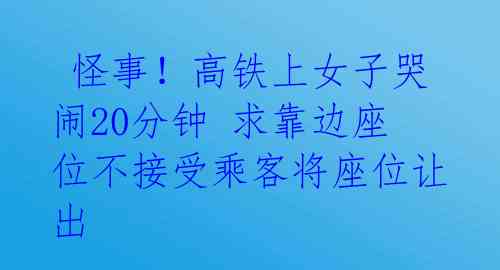 怪事！高铁上女子哭闹20分钟 求靠边座位不接受乘客将座位让出